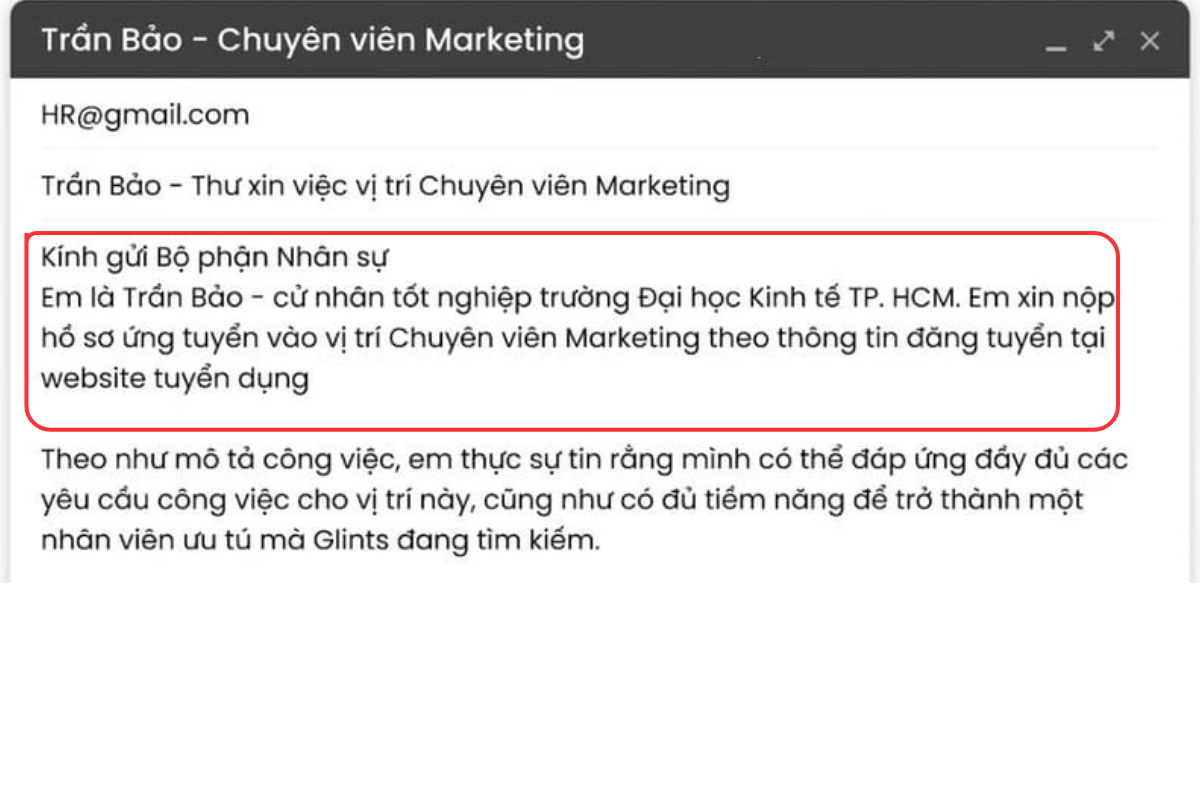 Trần Bảo - Chuyên viên Marketing

HR@gmail.com

Trần Bảo - Thư xin việc vị trí Chuyên viên Marketing

Kính gửi Bộ phận Nhân sự
Em là Trần Bảo - cử nhân tốt nghiệp trường Đại học Kinh tế TP. HCM. Em xin nộp hồ sơ ứng tuyển vào vị trí Chuyên viên Marketing theo thông tin đăng tuyển tại website tuyển dụng

Theo như mô tả công việc, em thực sự tin rằng mình có thể đáp ứng đầy đủ các yêu cầu công việc cho vị trí này, cũng như có đủ tiềm năng để trở thành một nhân viên ưu tú mà Glints đang tìm kiếm.